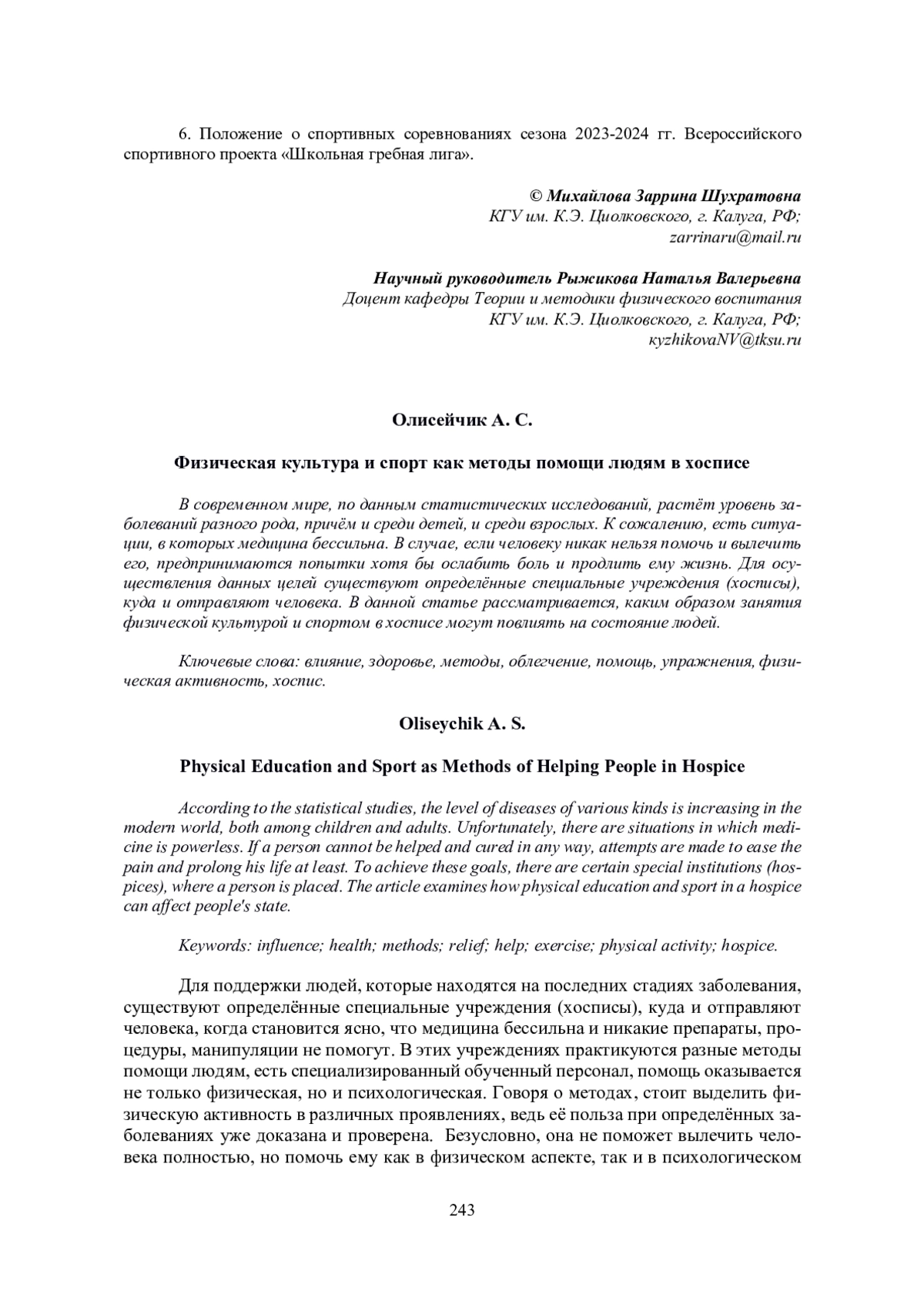 6. Положение о спортивных соревнованиях сезона 2023-2024 гг. Всероссийского спортивного проекта «Школьная гребная лига».

© Михайлова Заррина Шухратовна
КГУ им. К.Э. Циолковского, г. Калуга, РФ;
zarrinaru@mail.ru

Научный руководитель Рыжикова Наталья Валерьевна
Доцент кафедры Теории и методики физического воспитания
КГУ им. К.Э. Циолковского, г. Калуга, РФ;
кyzhikovaNV@tksu.ru

Олисейчик А. С.

Физическая культура и спорт как методы помощи людям в хосписе

В современном мире, по данным статистических исследований, растёт уровень заболеваний разного рода, причём и среди детей, и среди взрослых. К сожалению, есть ситуации, в которых медицина бессильна. В случае, если человеку никак нельзя помочь и вылечить его, предпринимаются попытки хотя бы ослабить боль и продлить ему жизнь. Для осуществления данных целей существуют определённые специальные учреждения (хосписы), куда и отправляют человека. В данной статье рассматривается, каким образом занятия физической культурой и спортом в хосписе могут повлиять на состояние людей.

Ключевые слова: влияние, здоровье, методы, облегчение, помощь, упражнения, физическая активность, хоспис.

Oliseychik A. S.

Physical Education and Sport as Methods of Helping People in Hospice

According to the statistical studies, the level of diseases of various kinds is increasing in the modern world, both among children and adults. Unfortunately, there are situations in which medicine is powerless. If a person cannot be helped and cured in any way, attempts are made to ease the pain and prolong his life at least. To achieve these goals, there are certain special institutions (hospices), where a person is placed. The article examines how physical education and sport in a hospice can affect people's state.

Keywords: influence; health; methods; relief; help; exercise; physical activity; hospice.

Для поддержки людей, которые находятся на последних стадиях заболевания, существуют определённые специальные учреждения (хосписы), куда и отправляют человека, когда становится ясно, что медицина бессильна и никакие препараты, процедуры, манипуляции не помогут. В этих учреждениях практикуются разные методы помощи людям, есть специализированный обученный персонал, помощь оказывается не только физическая, но и психологическая. Говоря о методах, стоит выделить физическую активность в различных проявлениях, ведь её польза при определённых заболеваниях уже доказана и проверена. Безусловно, она не поможет вылечить человека полностью, но помочь ему как в физическом аспекте, так и в психологическом

243